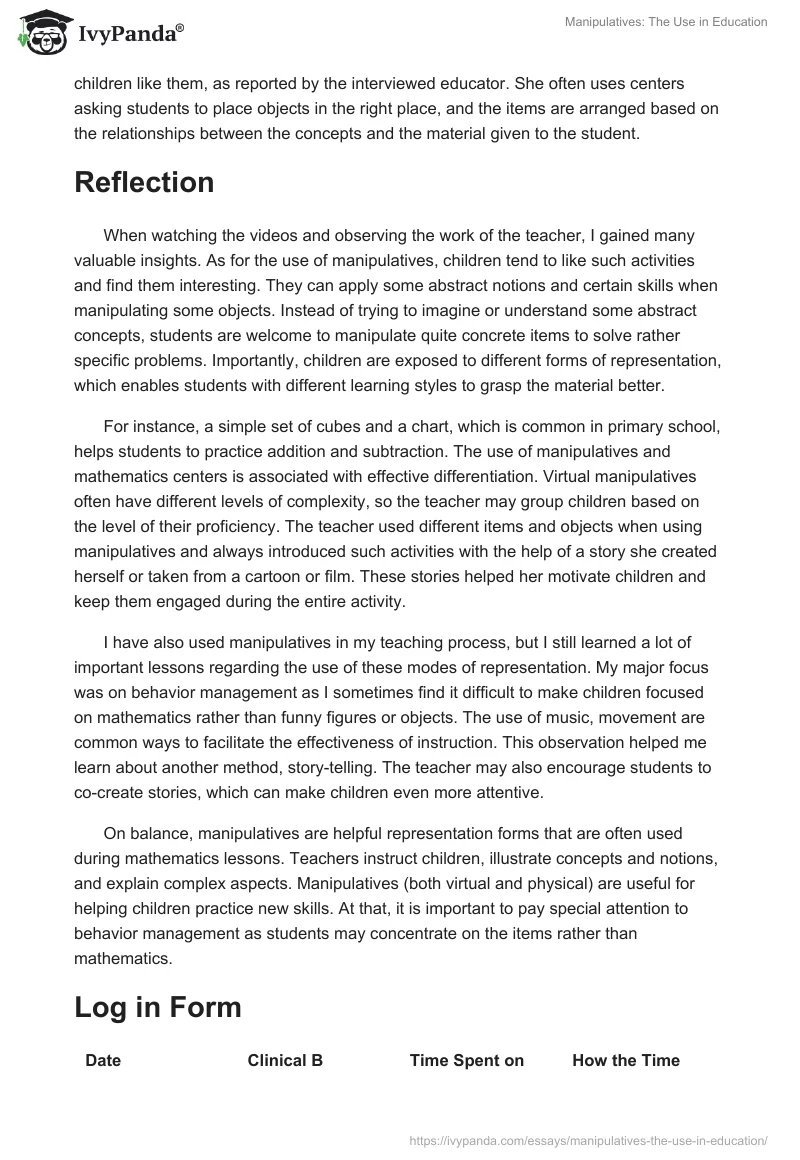 IvyPanda®

Manipulatives: The Use in Education

children like them, as reported by the interviewed educator. She often uses centers asking students to place objects in the right place, and the items are arranged based on the relationships between the concepts and the material given to the student.

Reflection

When watching the videos and observing the work of the teacher, I gained many valuable insights. As for the use of manipulatives, children tend to like such activities and find them interesting. They can apply some abstract notions and certain skills when manipulating some objects. Instead of trying to imagine or understand some abstract concepts, students are welcome to manipulate quite concrete items to solve rather specific problems. Importantly, children are exposed to different forms of representation, which enables students with different learning styles to grasp the material better.

For instance, a simple set of cubes and a chart, which is common in primary school, helps students to practice addition and subtraction. The use of manipulatives and mathematics centers is associated with effective differentiation. Virtual manipulatives often have different levels of complexity, so the teacher may group children based on the level of their proficiency. The teacher used different items and objects when using manipulatives and always introduced such activities with the help of a story she created herself or taken from a cartoon or film. These stories helped her motivate children and keep them engaged during the entire activity.

I have also used manipulatives in my teaching process, but I still learned a lot of important lessons regarding the use of these modes of representation. My major focus was on behavior management as I sometimes find it difficult to make children focused on mathematics rather than funny figures or objects. The use of music, movement are common ways to facilitate the effectiveness of instruction. This observation helped me learn about another method, story-telling. The teacher may also encourage students to co-create stories, which can make children even more attentive.

On balance, manipulatives are helpful representation forms that are often used during mathematics lessons. Teachers instruct children, illustrate concepts and notions, and explain complex aspects. Manipulatives (both virtual and physical) are useful for helping children practice new skills. At that, it is important to pay special attention to behavior management as students may concentrate on the items rather than mathematics.

Log in Form

| Date | Clinical B | Time Spent on | How the Time |
|---|---|---|---|

https://ivypanda.com/essays/manipulatives-the-use-in-education/